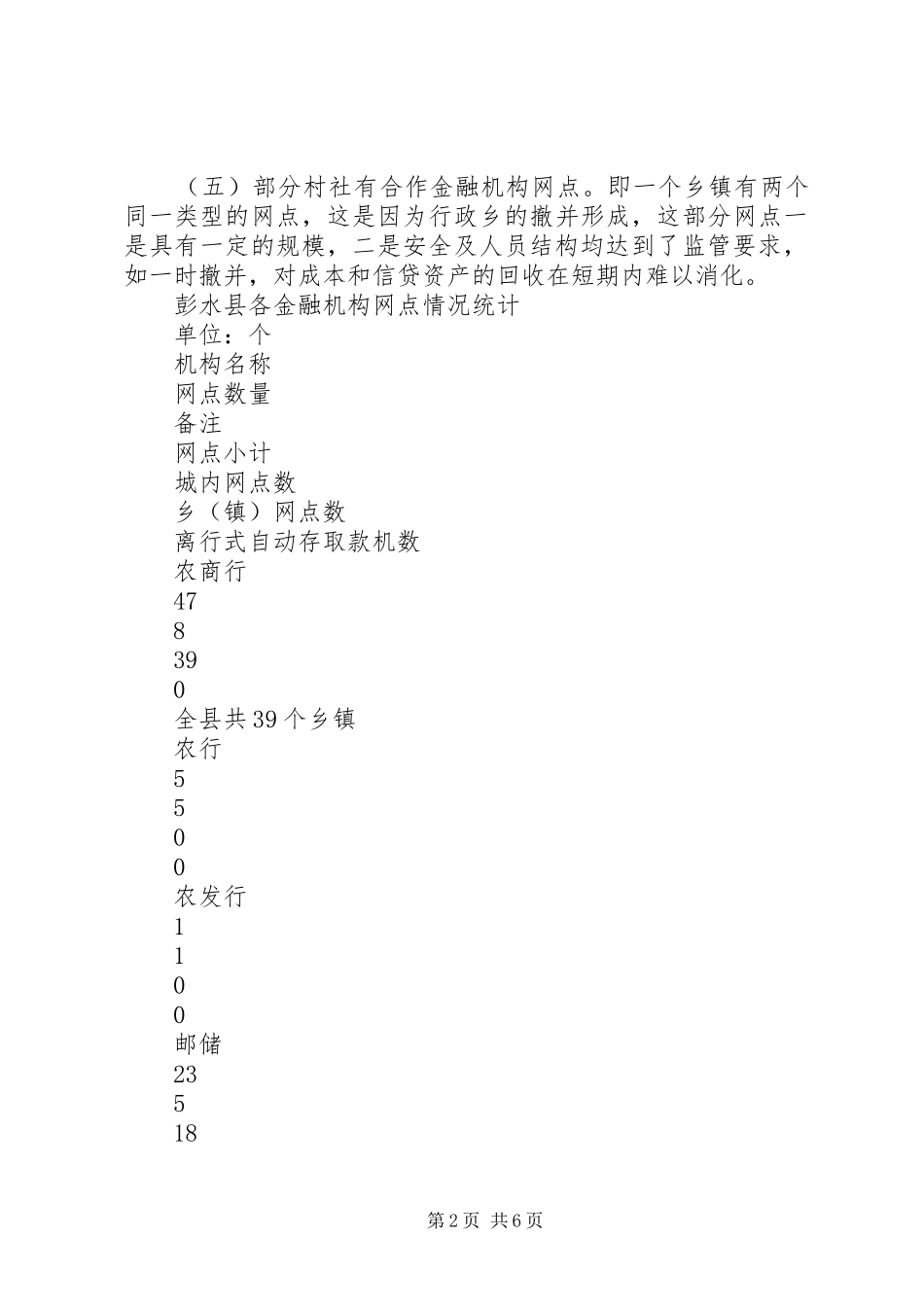 （五）部分村社有合作金融机构网点。即一个乡镇有两个同一类型的网点，这是因为行政乡的撤并形成，这部分网点一是具有一定的规模，二是安全及人员结构均达到了监管要求，如一时撤并，对成本和信贷资产的回收在短期内难以消化。

彭水县各金融机构网点情况统计

单位：个

机构名称

网点数量

备注

网点小计

城内网点数

乡（镇）网点数

离行式自动存取款机数

农商行

47

8

39

0

全县共39个乡镇

农行

5

5

0

0

农发行

1

1

0

0

邮储

23

5

18

第2页 共6页